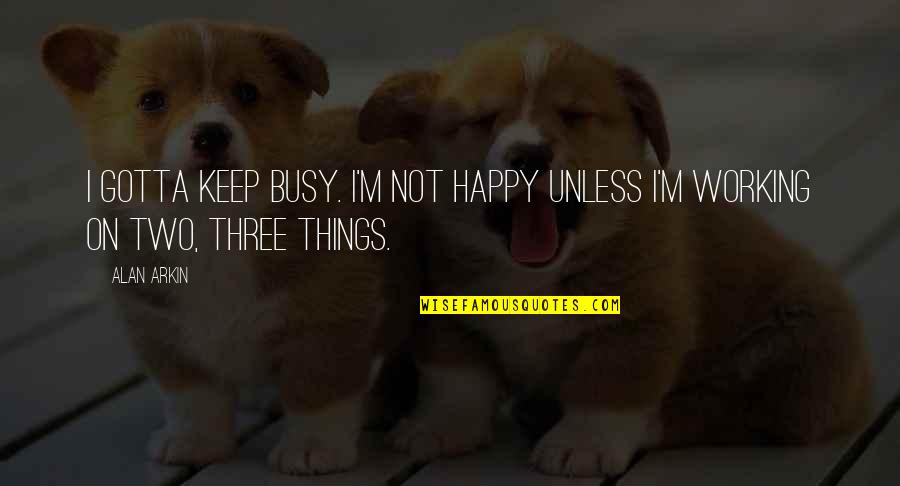 I GOTTA KEEP BUSY. I'M NOT HAPPY UNLESS I'M WORKING ON TWO, THREE THINGS.

ALAN ARKIN

WISEFAMOUSQUOTES.COM